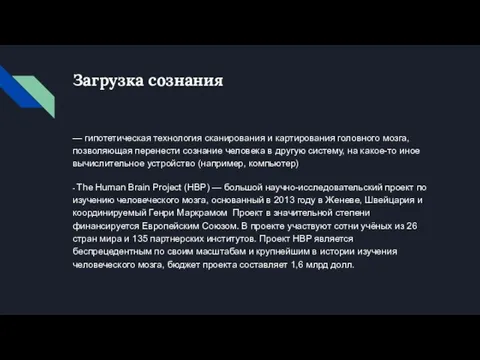 Загрузка сознания

— гипотетическая технология сканирования и картирования головного мозга, позволяющая перенести сознание человека в другую систему, на какое-то иное вычислительное устройство (например, компьютер)

- The Human Brain Project (HBP) — большой научно-исследовательский проект по изучению человеческого мозга, основанный в 2013 году в Женеве, Швейцария и координируемый Генри Маркрамом Проект в значительной степени финансируется Европейским Союзом. В проекте участвуют сотни учёных из 26 стран мира и 135 партнерских институтов. Проект HBP является беспрецедентным по своим масштабам и крупнейшим в истории изучения человеческого мозга, бюджет проекта составляет 1,6 млрд долл.